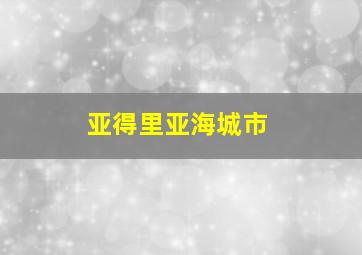 亚得里亚海城市